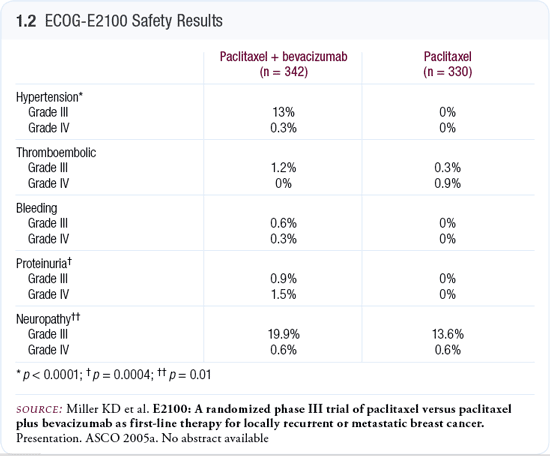 1.2 ECOG-E2100 Safety Results

| | Paclitaxel + bevacizumab (n = 342) | Paclitaxel (n = 330) |
|---|---|---|
| Hypertension* | | |
| Grade III | 13% | 0% |
| Grade IV | 0.3% | 0% |
| Thromboembolic | | |
| Grade III | 1.2% | 0.3% |
| Grade IV | 0% | 0.9% |
| Bleeding | | |
| Grade III | 0.6% | 0% |
| Grade IV | 0.3% | 0% |
| Proteinuria† | | |
| Grade III | 0.9% | 0% |
| Grade IV | 1.5% | 0% |
| Neuropathy†† | | |
| Grade III | 19.9% | 13.6% |
| Grade IV | 0.6% | 0.6% |

* $p < 0.0001$; † $p = 0.0004$; †† $p = 0.01$

SOURCE: Miller KD et al. E2100: A randomized phase III trial of paclitaxel versus paclitaxel plus bevacizumab as first-line therapy for locally recurrent or metastatic breast cancer. Presentation. ASCO 2005a. No abstract available